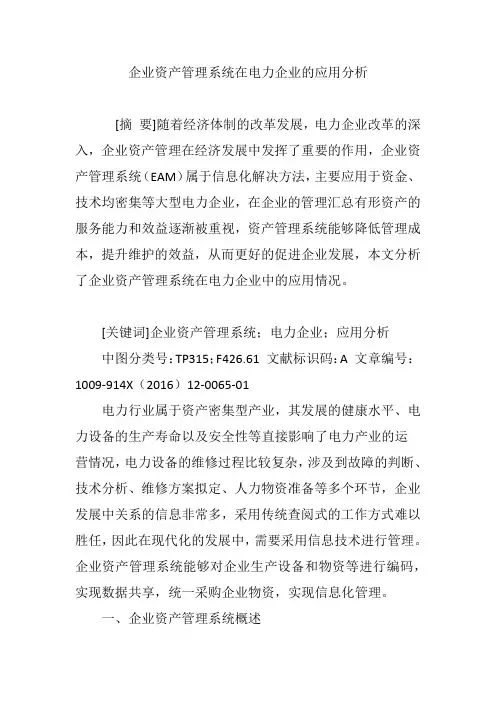 企业资产管理系统在电力企业的应用分析

[摘 要]随着经济体制的改革发展，电力企业改革的深入，企业资产管理在经济发展中发挥了重要的作用，企业资产管理系统（EAM）属于信息化解决方法，主要应用于资金、技术均密集等大型电力企业，在企业的管理汇总有形资产的服务能力和效益逐渐被重视，资产管理系统能够降低管理成本，提升维护的效益，从而更好的促进企业发展，本文分析了企业资产管理系统在电力企业中的应用情况。

[关键词]企业资产管理系统；电力企业；应用分析

中图分类号：TP315；F426.61 文献标识码：A 文章编号：1009-914X（2016）12-0065-01

电力行业属于资产密集型产业，其发展的健康水平、电力设备的生产寿命以及安全性等直接影响了电力产业的运营情况，电力设备的维修过程比较复杂，涉及到故障的判断、技术分析、维修方案拟定、人力物资准备等多个环节，企业发展中关系的信息非常多，采用传统查阅式的工作方式难以胜任，因此在现代化的发展中，需要采用信息技术进行管理。企业资产管理系统能够对企业生产设备和物资等进行编码，实现数据共享，统一采购企业物资，实现信息化管理。

一、企业资产管理系统概述